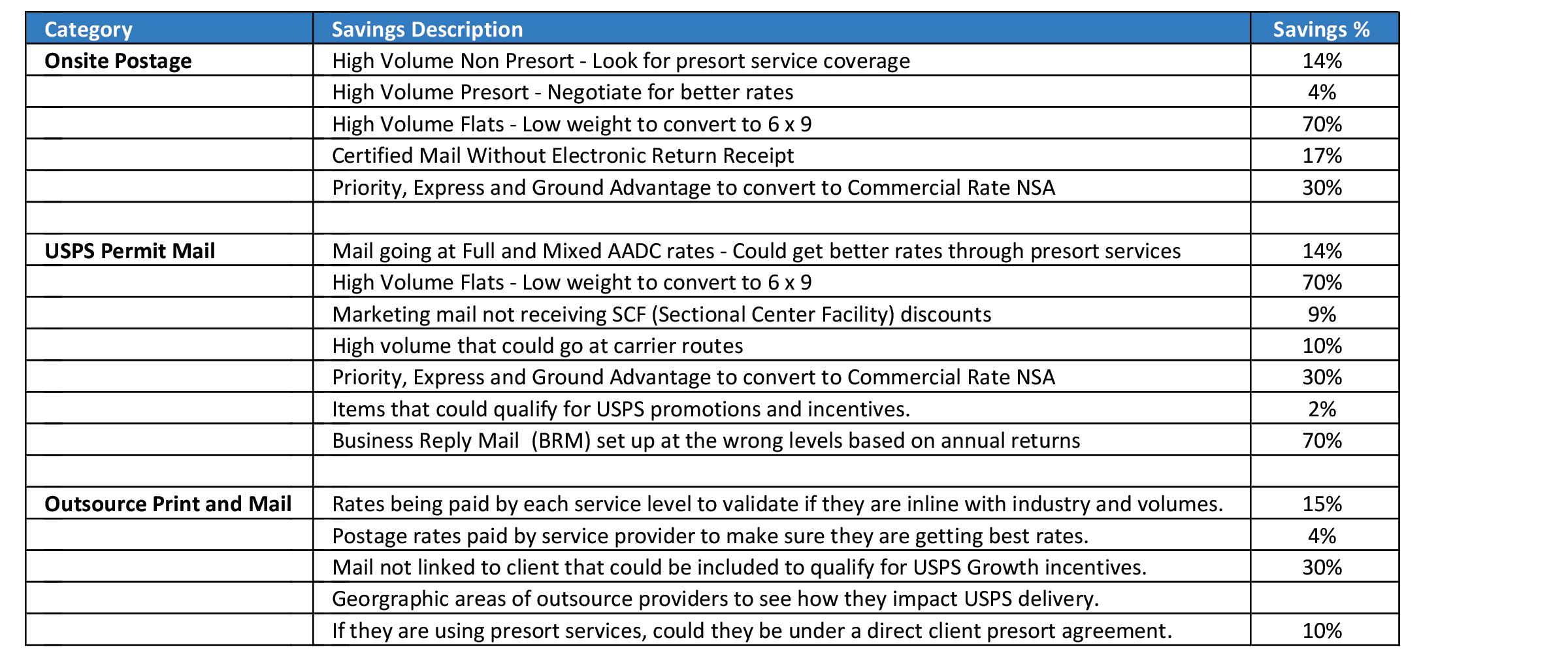 | Category | Savings Description | Savings % |
|---|---|---|
| Onsite Postage | High Volume Non Presort - Look for presort service coverage | 14% |
| | High Volume Presort - Negotiate for better rates | 4% |
| | High Volume Flats - Low weight to convert to 6 x 9 | 70% |
| | Certified Mail Without Electronic Return Receipt | 17% |
| | Priority, Express and Ground Advantage to convert to Commercial Rate NSA | 30% |
| | | |
| USPS Permit Mail | Mail going at Full and Mixed AADC rates - Could get better rates through presort services | 14% |
| | High Volume Flats - Low weight to convert to 6 x 9 | 70% |
| | Marketing mail not receiving SCF (Sectional Center Facility) discounts | 9% |
| | High volume that could go at carrier routes | 10% |
| | Priority, Express and Ground Advantage to convert to Commercial Rate NSA | 30% |
| | Items that could qualify for USPS promotions and incentives. | 2% |
| | Business Reply Mail (BRM) set up at the wrong levels based on annual returns | 70% |
| | | |
| Outsource Print and Mail | Rates being paid by each service level to validate if they are inline with industry and volumes. | 15% |
| | Postage rates paid by service provider to make sure they are getting best rates. | 4% |
| | Mail not linked to client that could be included to qualify for USPS Growth incentives. | 30% |
| | Georgraphic areas of outsource providers to see how they impact USPS delivery. | |
| | If they are using presort services, could they be under a direct client presort agreement. | 10% |